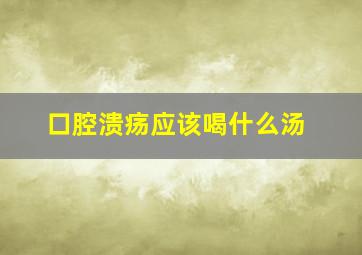 口腔溃疡应该喝什么汤